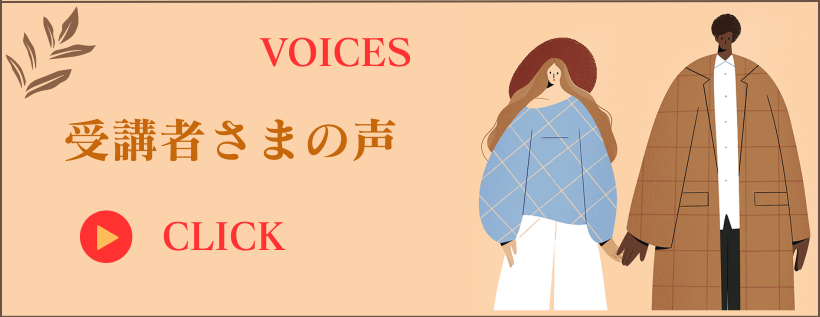 VOICES

受講者さまの声

CLICK